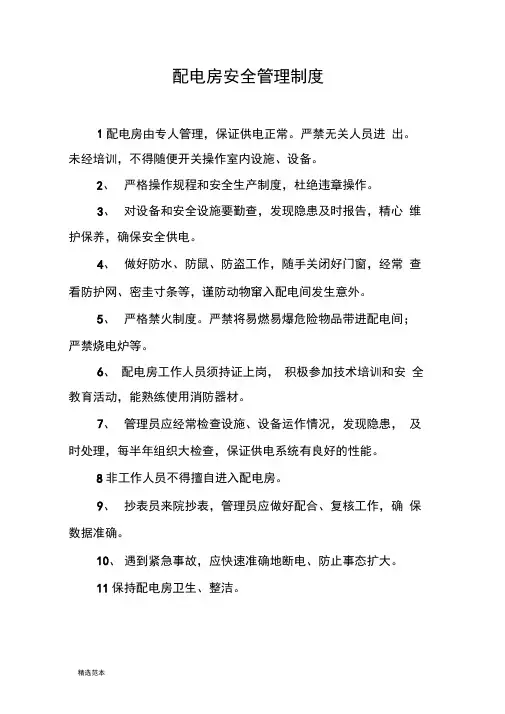 配电房安全管理制度

1 配电房由专人管理，保证供电正常。严禁无关人员进 出。未经培训，不得随便开关操作室内设施、设备。

2、 严格操作规程和安全生产制度，杜绝违章操作。

3、 对设备和安全设施要勤查，发现隐患及时报告，精心 维护保养，确保安全供电。

4、 做好防水、防鼠、防盗工作，随手关闭好门窗，经常 查看防护网、密圭寸条等，谨防动物窜入配电间发生意外。

5、 严格禁火制度。严禁将易燃易爆危险物品带进配电间；严禁烧电炉等。

6、 配电房工作人员须持证上岗， 积极参加技术培训和安 全教育活动，能熟练使用消防器材。

7、 管理员应经常检查设施、设备运作情况，发现隐患， 及时处理，每半年组织大检查，保证供电系统有良好的性能。

8 非工作人员不得擅自进入配电房。

9、 抄表员来院抄表，管理员应做好配合、复核工作，确 保数据准确。

10、 遇到紧急事故，应快速准确地断电、防止事态扩大。

11 保持配电房卫生、整洁。

精选范本